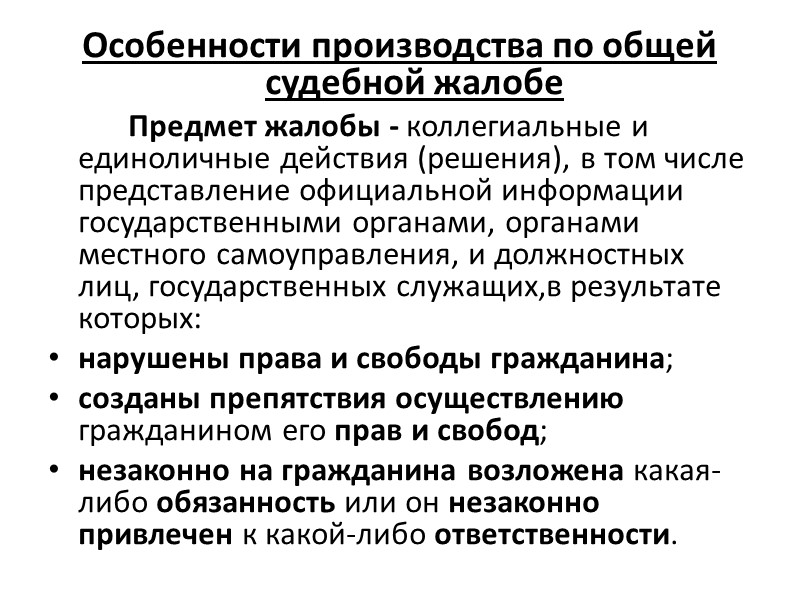 Особенности производства по общей судебной жалобе

Предмет жалобы - коллегиальные и единоличные действия (решения), в том числе представление официальной информации государственными органами, органами местного самоуправления, и должностных лиц, государственных служащих,в результате которых:

• нарушены права и свободы гражданина;
• созданы препятствия осуществлению гражданином его прав и свобод;
• незаконно на гражданина возложена какая-либо обязанность или он незаконно привлечен к какой-либо ответственности.